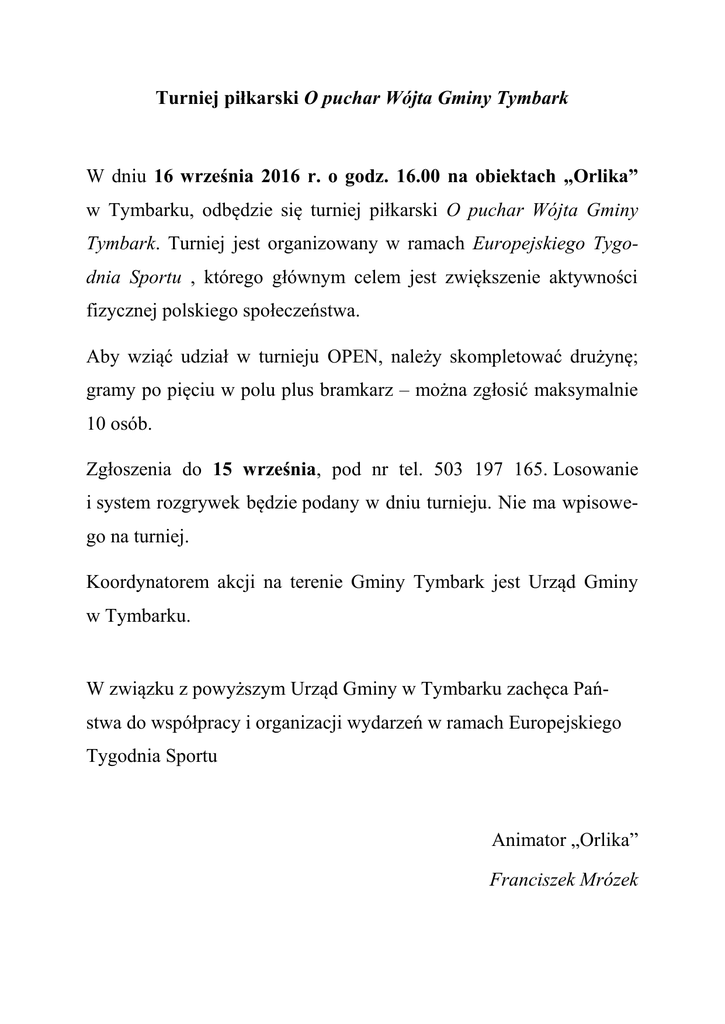 Turniej piłkarski O puchar Wójta Gminy Tymbark

W dniu 16 września 2016 r. o godz. 16.00 na obiektach „Orlika” w Tymbarku, odbędzie się turniej piłkarski O puchar Wójta Gminy Tymbark. Turniej jest organizowany w ramach Europejskiego Tygodnia Sportu , którego głównym celem jest zwiększenie aktywności fizycznej polskiego społeczeństwa.

Aby wziąć udział w turnieju OPEN, należy skompletować drużynę; gramy po pięciu w polu plus bramkarz – można zgłosić maksymalnie 10 osób.

Zgłoszenia do 15 września, pod nr tel. 503 197 165. Losowanie i system rozgrywek będzie podany w dniu turnieju. Nie ma wpisowego na turniej.

Koordynatorem akcji na terenie Gminy Tymbark jest Urząd Gminy w Tymbarku.

W związku z powyższym Urząd Gminy w Tymbarku zachęca Państwa do współpracy i organizacji wydarzeń w ramach Europejskiego Tygodnia Sportu

Animator „Orlika”
Franciszek Mrózek